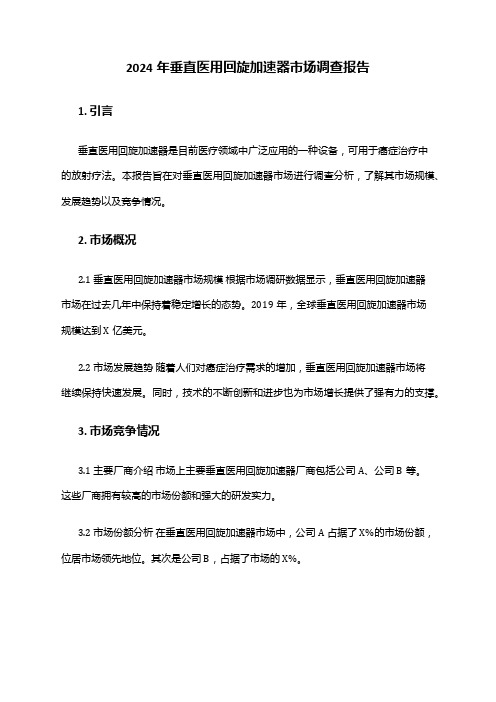 2024 年垂直医用回旋加速器市场调查报告

1. 引言

垂直医用回旋加速器是目前医疗领域中广泛应用的一种设备，可用于癌症治疗中的放射疗法。本报告旨在对垂直医用回旋加速器市场进行调查分析，了解其市场规模、发展趋势以及竞争情况。

2. 市场概况

2.1 垂直医用回旋加速器市场规模 根据市场调研数据显示，垂直医用回旋加速器市场在过去几年中保持着稳定增长的态势。2019 年，全球垂直医用回旋加速器市场规模达到 X 亿美元。

2.2 市场发展趋势 随着人们对癌症治疗需求的增加，垂直医用回旋加速器市场将继续保持快速发展。同时，技术的不断创新和进步也为市场增长提供了强有力的支撑。

3. 市场竞争情况

3.1 主要厂商介绍 市场上主要垂直医用回旋加速器厂商包括公司 A、公司 B 等。这些厂商拥有较高的市场份额和强大的研发实力。

3.2 市场份额分析 在垂直医用回旋加速器市场中，公司 A 占据了 X%的市场份额，位居市场领先地位。其次是公司 B，占据了市场的 X%。